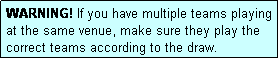 WARNING! If you have multiple teams playing at the same venue, make sure they play the correct teams according to the draw.